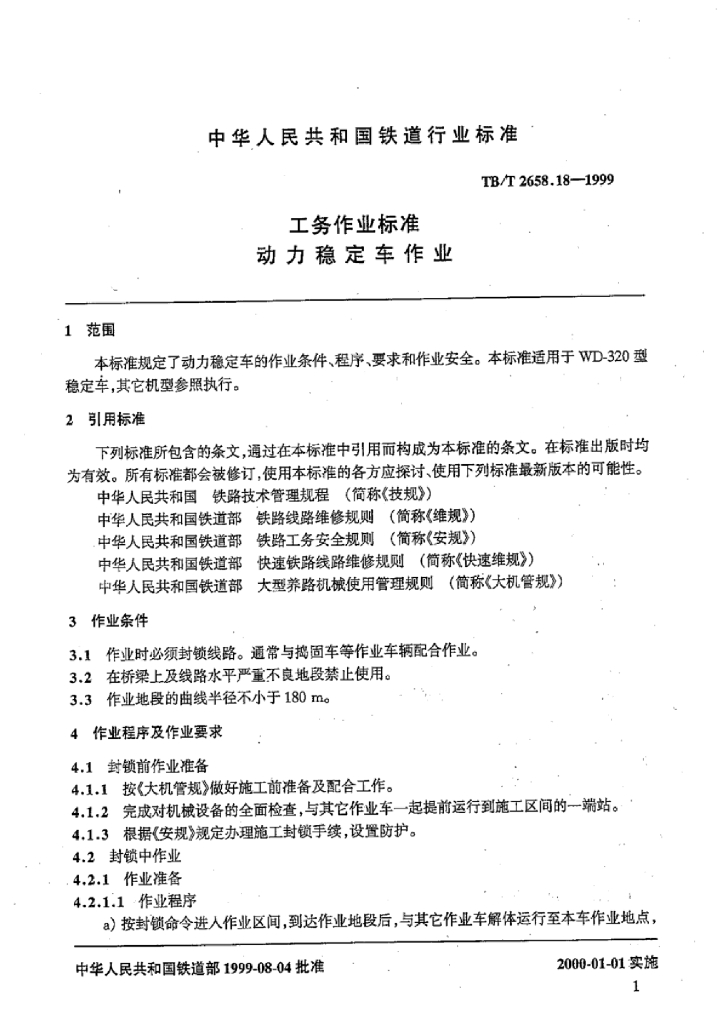 中华人民共和国铁道行业标准

TB/T 2658.18—1999

工务作业标准
动力稳定车作业

1 范围

本标准规定了动力稳定车的作业条件、程序、要求和作业安全。本标准适用于 WD-320 型稳定车,其它机型参照执行。

2 引用标准

下列标准所包含的条文,通过在本标准中引用而构成为本标准的条文。在标准出版时均为有效。所有标准都会被修订,使用本标准的各方应探讨、使用下列标准最新版本的可能性。

中华人民共和国 铁路技术管理规程 (简称《技规》)
中华人民共和国铁道部 铁路线路维修规则 (简称《维规》)
中华人民共和国铁道部 铁路工务安全规则 (简称《安规》)
中华人民共和国铁道部 快速铁路线路维修规则 (简称《快速维规》)
中华人民共和国铁道部 大型养路机械使用管理规则 (简称《大机管规》)

3 作业条件

3.1 作业时必须封锁线路。通常与捣固车等作业车辆配合作业。
3.2 在桥梁上及线路水平严重不良地段禁止使用。
3.3 作业地段的曲线半径不小于 180 m。

4 作业程序及作业要求

4.1 封锁前作业准备
4.1.1 按《大机管规》做好施工前准备及配合工作。
4.1.2 完成对机械设备的全面检查,与其它作业车一起提前运行到施工区间的一端站。
4.1.3 根据《安规》规定办理施工封锁手续,设置防护。
4.2 封锁中作业
4.2.1 作业准备
4.2.1.1 作业程序
a) 按封锁命令进入作业区间,到达作业地段后,与其它作业车解体运行至本车作业地点,

中华人民共和国铁道部 1999-08-04 批准

2000-01-01 实施

1